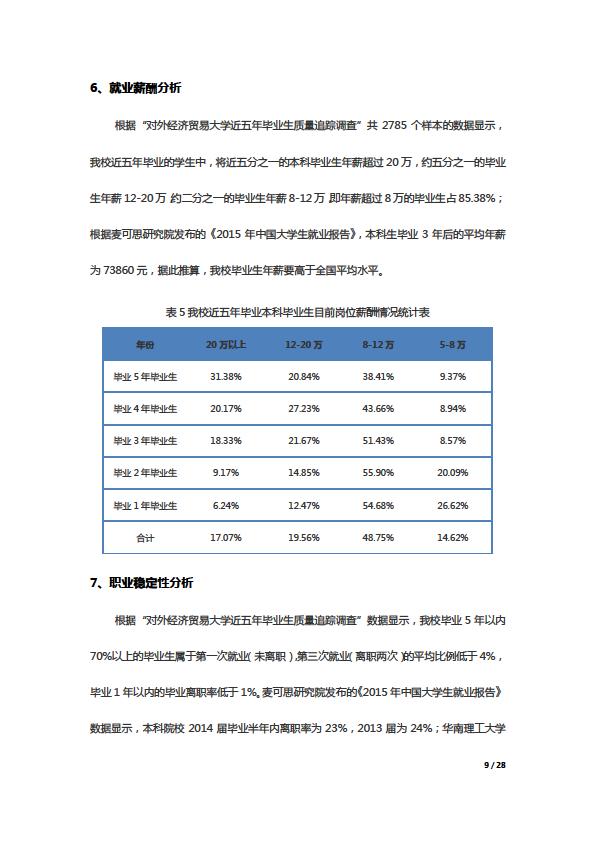 6、就业薪酬分析

根据“对外经济贸易大学近五年毕业生质量追踪调查”共 2785 个样本的数据显示，我校近五年毕业的学生中，将近五分之一的本科毕业生年薪超过 20 万，约五分之一的毕业生年薪 12-20 万，约二分之一的毕业生年薪 8-12 万，即年薪超过 8 万的毕业生占 85.38%；根据麦可思研究院发布的《2015 年中国大学生就业报告》，本科生毕业 3 年后的平均年薪为 73860 元，据此推算，我校毕业生年薪要高于全国平均水平。

表 5 我校近五年毕业本科毕业生目前岗位薪酬情况统计表

| 年份 | 20 万以上 | 12-20 万 | 8-12 万 | 5-8 万 |
|---|---|---|---|---|
| 毕业 5 年毕业生 | 31.38% | 20.84% | 38.41% | 9.37% |
| 毕业 4 年毕业生 | 20.17% | 27.23% | 43.66% | 8.94% |
| 毕业 3 年毕业生 | 18.33% | 21.67% | 51.43% | 8.57% |
| 毕业 2 年毕业生 | 9.17% | 14.85% | 55.90% | 20.09% |
| 毕业 1 年毕业生 | 6.24% | 12.47% | 54.68% | 26.62% |
| 合计 | 17.07% | 19.56% | 48.75% | 14.62% |

7、职业稳定性分析

根据“对外经济贸易大学近五年毕业生质量追踪调查”数据显示，我校毕业 5 年以内 70%以上的毕业生属于第一次就业（未离职），第三次就业（离职两次）的平均比例低于 4%，毕业 1 年以内的毕业离职率低于 1%。麦可思研究院发布的《2015 年中国大学生就业报告》数据显示，本科院校 2014 届毕业半年内离职率为 23%，2013 届为 24%；华南理工大学

9 / 28